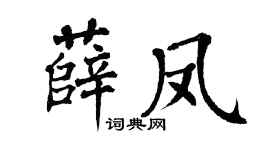 薛凤
词典网